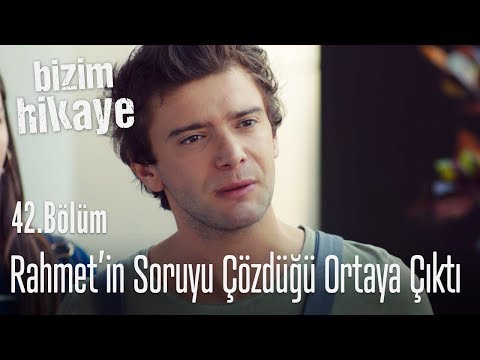 bizim hikaye

42.Bölüm

Rahmet'in Soruyu Çözdüğü Ortaya Çıktı